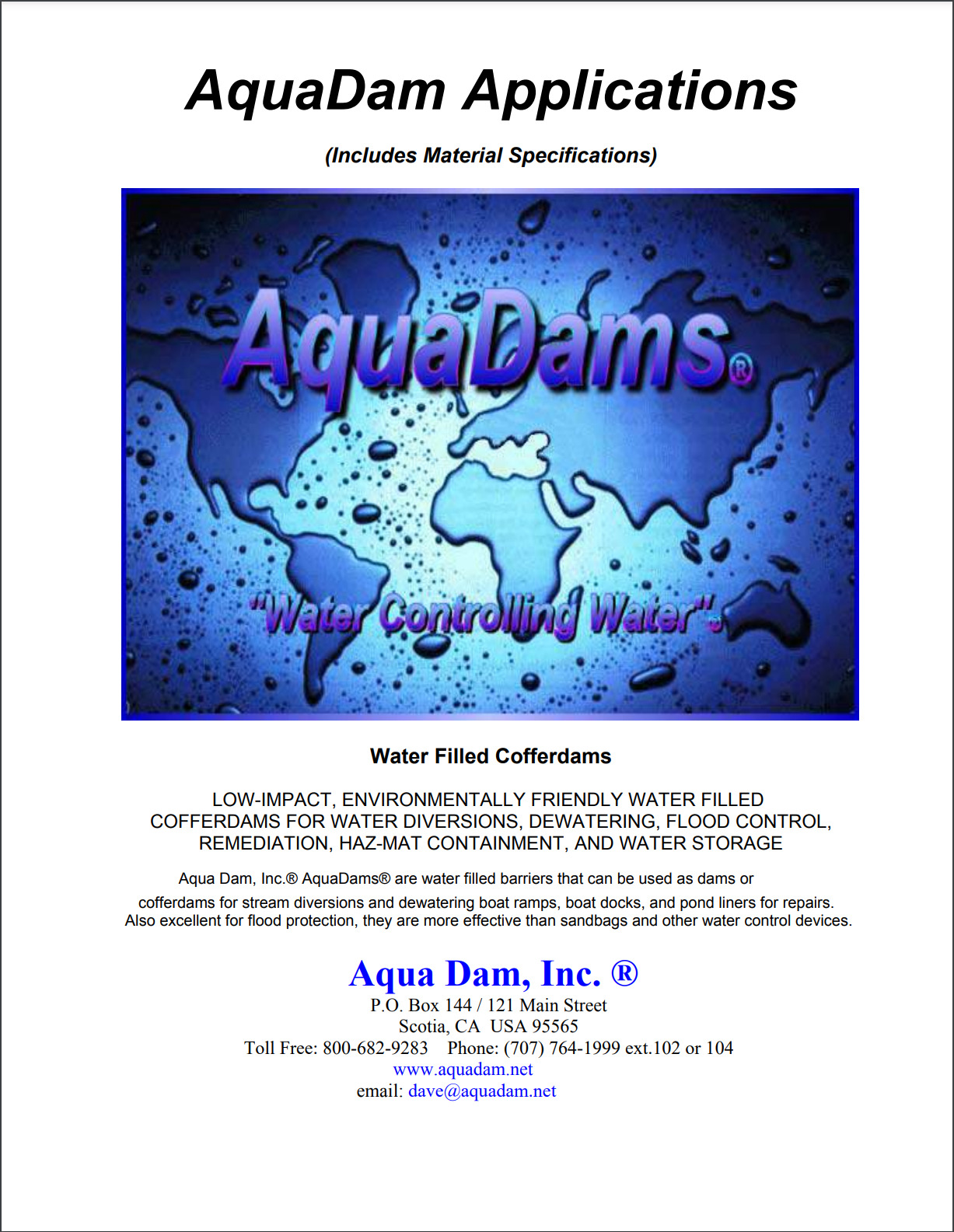 AquaDam Applications

(Includes Material Specifications)

AquaDams®

"Water Controlling Water"®

Water Filled Cofferdams

LOW-IMPACT, ENVIRONMENTALLY FRIENDLY WATER FILLED COFFERDAMS FOR WATER DIVERSIONS, DEWATERING, FLOOD CONTROL, REMEDIATION, HAZ-MAT CONTAINMENT, AND WATER STORAGE

Aqua Dam, Inc.® AquaDams® are water filled barriers that can be used as dams or cofferdams for stream diversions and dewatering boat ramps, boat docks, and pond liners for repairs. Also excellent for flood protection, they are more effective than sandbags and other water control devices.

Aqua Dam, Inc. ®
P.O. Box 144 / 121 Main Street
Scotia, CA USA 95565
Toll Free: 800-682-9283 Phone: (707) 764-1999 ext.102 or 104
www.aquadam.net
email: dave@aquadam.net